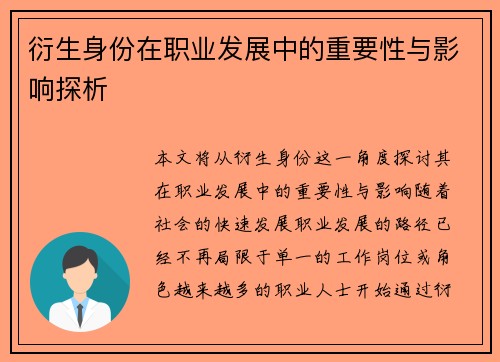 衍生身份在职业发展中的重要性与影响探析

本文将从衍生身份这一角度探讨其在职业发展中的重要性与影响随着社会的快速发展职业发展的路径已经不再局限于单一的工作岗位或角色越来越多的职业人士开始通过衍